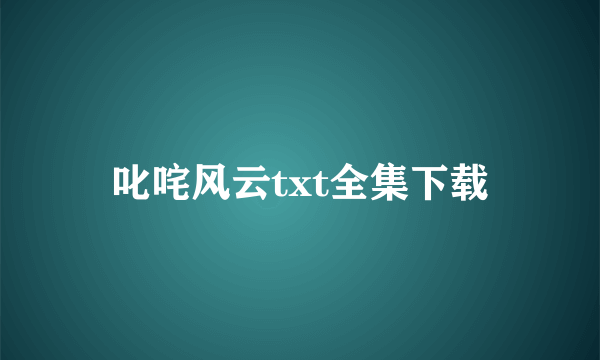 叱咤风云txt全集下载